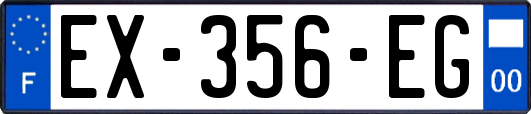 F
EX-356-EG
00